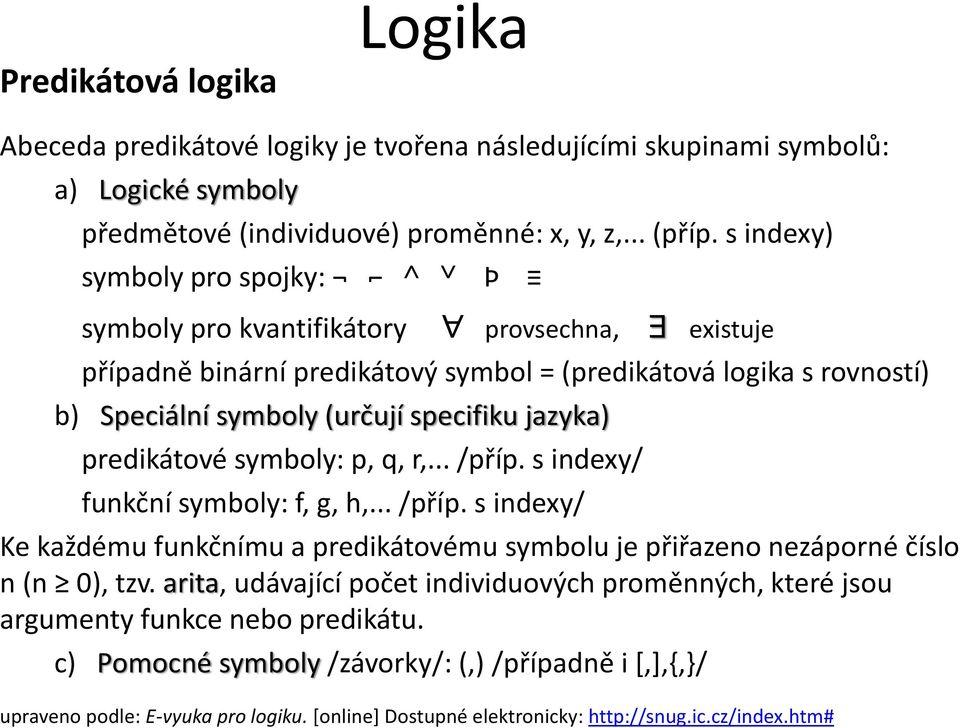 Logika

Predikátová logika

Abeceda predikátové logiky je tvořena následujícími skupinami symbolů:

a) Logické symboly

předmětové (individuové) proměnné: x, y, z,... (příp. s indexy)

symboly pro spojky: ¬ ⌐ ^ ˅ Þ ≡

symboly pro kvantifikátory ∀ provsechna, ∃ existuje

případně binární predikátový symbol = (predikátová logika s rovností)

b) Speciální symboly (určují specifiku jazyka)

predikátové symboly: p, q, r,... /příp. s indexy/

funkční symboly: f, g, h,... /příp. s indexy/

Ke každému funkčnímu a predikátovému symbolu je přiřazeno nezáporné číslo n (n ≥ 0), tzv. arita, udávající počet individuových proměnných, které jsou argumenty funkce nebo predikátu.

c) Pomocné symboly /závorky/: (,) /případně i [,],{,}/

upraveno podle: E-vyuka pro logiku. [online] Dostupné elektronicky: http://snug.ic.cz/index.htm#